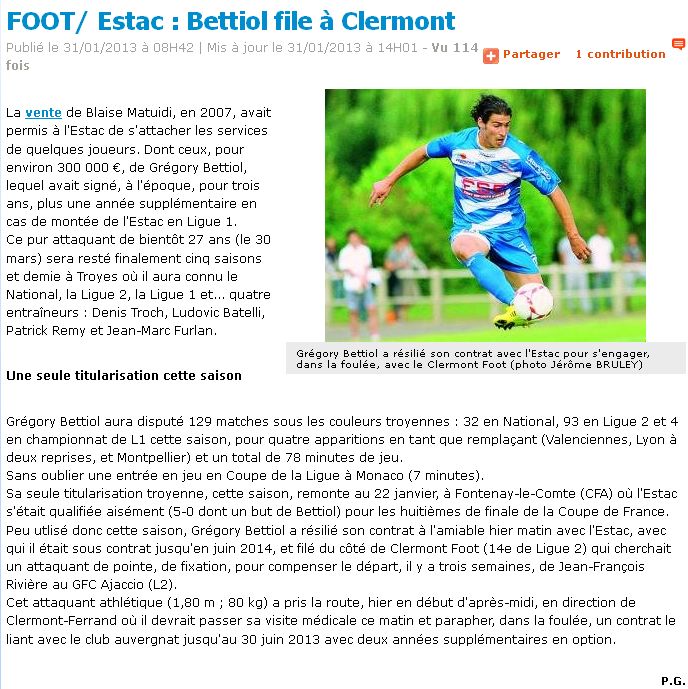 FOOT/ Estac : Bettiol file à Clermont

Publié le 31/01/2013 à 08H42 | Mis à jour le 31/01/2013 à 14H01 - Vu 114 fois

Partager 1 contribution

La vente de Blaise Matuidi, en 2007, avait permis à l'Estac de s'attacher les services de quelques joueurs. Dont ceux, pour environ 300 000 €, de Grégory Bettiol, lequel avait signé, à l'époque, pour trois ans, plus une année supplémentaire en cas de montée de l'Estac en Ligue 1.
Ce pur attaquant de bientôt 27 ans (le 30 mars) sera resté finalement cinq saisons et demie à Troyes où il aura connu le National, la Ligue 2, la Ligue 1 et... quatre entraîneurs : Denis Troch, Ludovic Batelli, Patrick Remy et Jean-Marc Furlan.

Grégory Bettiol a résilié son contrat avec l'Estac pour s'engager, dans la foulée, avec le Clermont Foot (photo Jérôme BRULEY)

Une seule titularisation cette saison

Grégory Bettiol aura disputé 129 matches sous les couleurs troyennes : 32 en National, 93 en Ligue 2 et 4 en championnat de L1 cette saison, pour quatre apparitions en tant que remplaçant (Valenciennes, Lyon à deux reprises, et Montpellier) et un total de 78 minutes de jeu.
Sans oublier une entrée en jeu en Coupe de la Ligue à Monaco (7 minutes).
Sa seule titularisation troyenne, cette saison, remonte au 22 janvier, à Fontenay-le-Comte (CFA) où l'Estac s'était qualifiée aisément (5-0 dont un but de Bettiol) pour les huitièmes de finale de la Coupe de France.
Peu utlisé donc cette saison, Grégory Bettiol a résilié son contrat à l'amiable hier matin avec l'Estac, avec qui il était sous contrat jusqu'en juin 2014, et filé du côté de Clermont Foot (14e de Ligue 2) qui cherchait un attaquant de pointe, de fixation, pour compenser le départ, il y a trois semaines, de Jean-François Rivière au GFC Ajaccio (L2).
Cet attaquant athlétique (1,80 m ; 80 kg) a pris la route, hier en début d'après-midi, en direction de Clermont-Ferrand où il devrait passer sa visite médicale ce matin et parapher, dans la foulée, un contrat le liant avec le club auvergnat jusqu'au 30 juin 2013 avec deux années supplémentaires en option.

P.G.